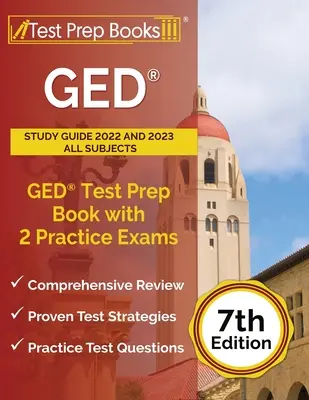 Test Prep Books®

GED®

STUDY GUIDE 2022 AND 2023 ALL SUBJECTS

GED® Test Prep Book with 2 Practice Exams

✓ Comprehensive Review
✓ Proven Test Strategies
✓ Practice Test Questions

7th Edition